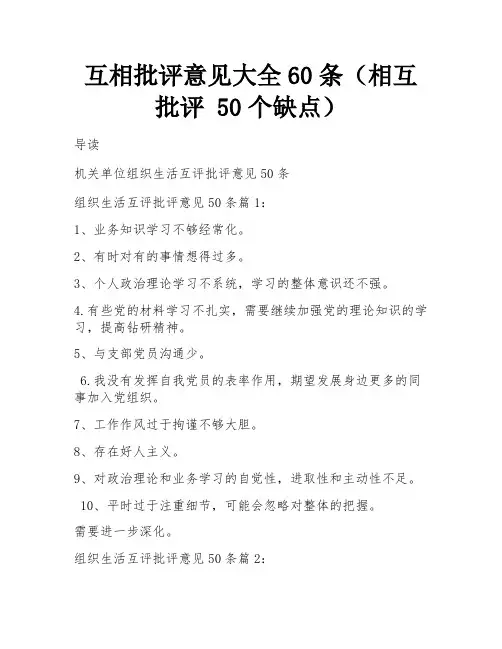 互相批评意见大全60条（相互批评 50个缺点）

导读

机关单位组织生活互评批评意见50条

组织生活互评批评意见50条篇1：

1、业务知识学习不够经常化。

2、有时对有的事情想得过多。

3、个人政治理论学习不系统，学习的整体意识还不强。

4.有些党的材料学习不扎实，需要继续加强党的理论知识的学习，提高钻研精神。

5、与支部党员沟通少。

6.我没有发挥自我党员的表率作用，期望发展身边更多的同事加入党组织。

7、工作作风过于拘谨不够大胆。

8、存在好人主义。

9、对政治理论和业务学习的自觉性，进取性和主动性不足。

10、平时过于注重细节，可能会忽略对整体的把握。

需要进一步深化。

组织生活互评批评意见50条篇2：